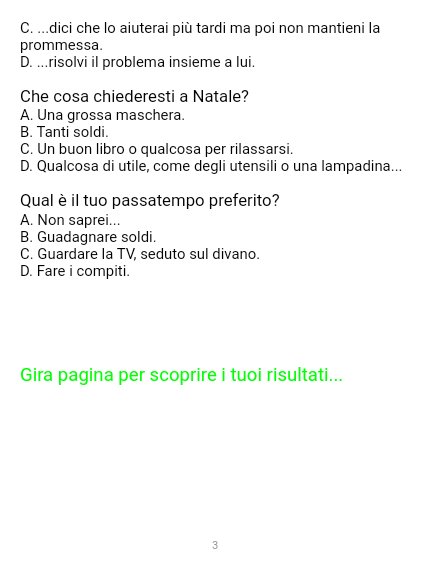 C. ...dici che lo aiuterai più tardi ma poi non mantieni la prommessa.
D. ...risolvi il problema insieme a lui.

Che cosa chiederesti a Natale?
A. Una grossa maschera.
B. Tanti soldi.
C. Un buon libro o qualcosa per rilassarsi.
D. Qualcosa di utile, come degli utensili o una lampadina...

Qual è il tuo passatempo preferito?
A. Non saprei...
B. Guadagnare soldi.
C. Guardare la TV, seduto sul divano.
D. Fare i compiti.

Gira pagina per scoprire i tuoi risultati...

3